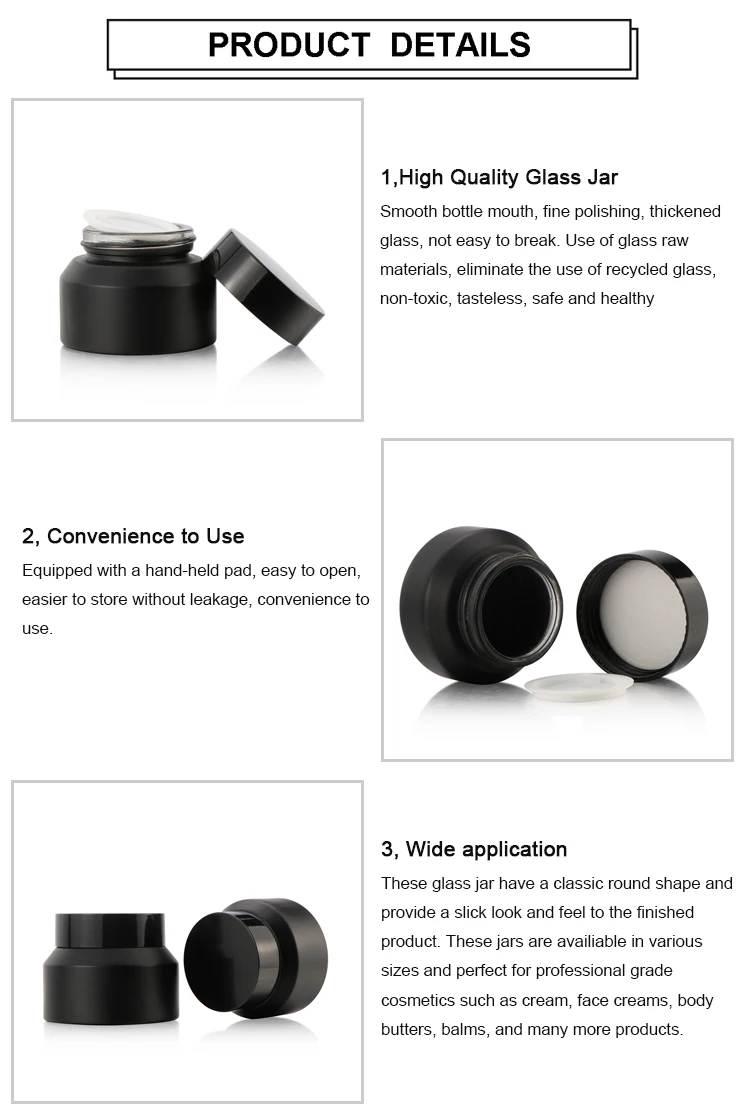 PRODUCT DETAILS

1,High Quality Glass Jar

Smooth bottle mouth, fine polishing, thickened glass, not easy to break. Use of glass raw materials, eliminate the use of recycled glass, non-toxic, tasteless, safe and healthy

2, Convenience to Use

Equipped with a hand-held pad, easy to open, easier to store without leakage, convenience to use.

3, Wide application

These glass jar have a classic round shape and provide a slick look and feel to the finished product. These jars are availiable in various sizes and perfect for professional grade cosmetics such as cream, face creams, body butters, balms, and many more products.